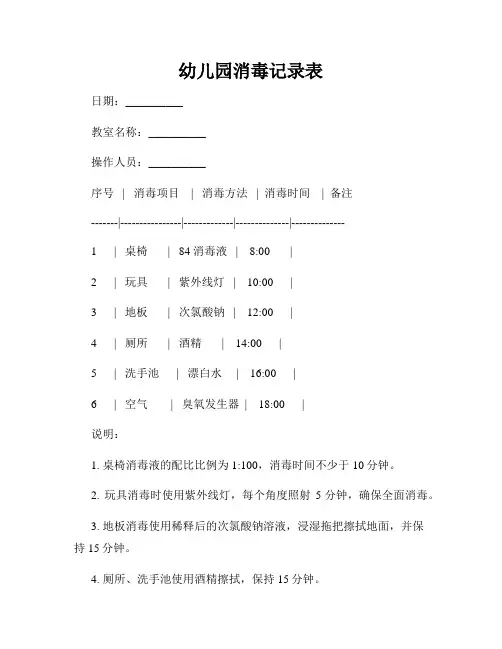 幼儿园消毒记录表

日期：__________

教室名称：__________

操作人员：__________

序号 | 消毒项目 | 消毒方法 | 消毒时间 | 备注

-------|---------------|------------|-------------|-------------

1 | 桌椅 | 84 消毒液 | 8:00 |

2 | 玩具 | 紫外线灯 | 10:00 |

3 | 地板 | 次氯酸钠 | 12:00 |

4 | 厕所 | 酒精 | 14:00 |

5 | 洗手池 | 漂白水 | 16:00 |

6 | 空气 | 臭氧发生器 | 18:00 |

说明：

1. 桌椅消毒液的配比比例为 1:100，消毒时间不少于 10 分钟。

2. 玩具消毒时使用紫外线灯，每个角度照射 5 分钟，确保全面消毒。

3. 地板消毒使用稀释后的次氯酸钠溶液，浸湿拖把擦拭地面，并保持 15 分钟。

4. 厕所、洗手池使用酒精擦拭，保持 15 分钟。